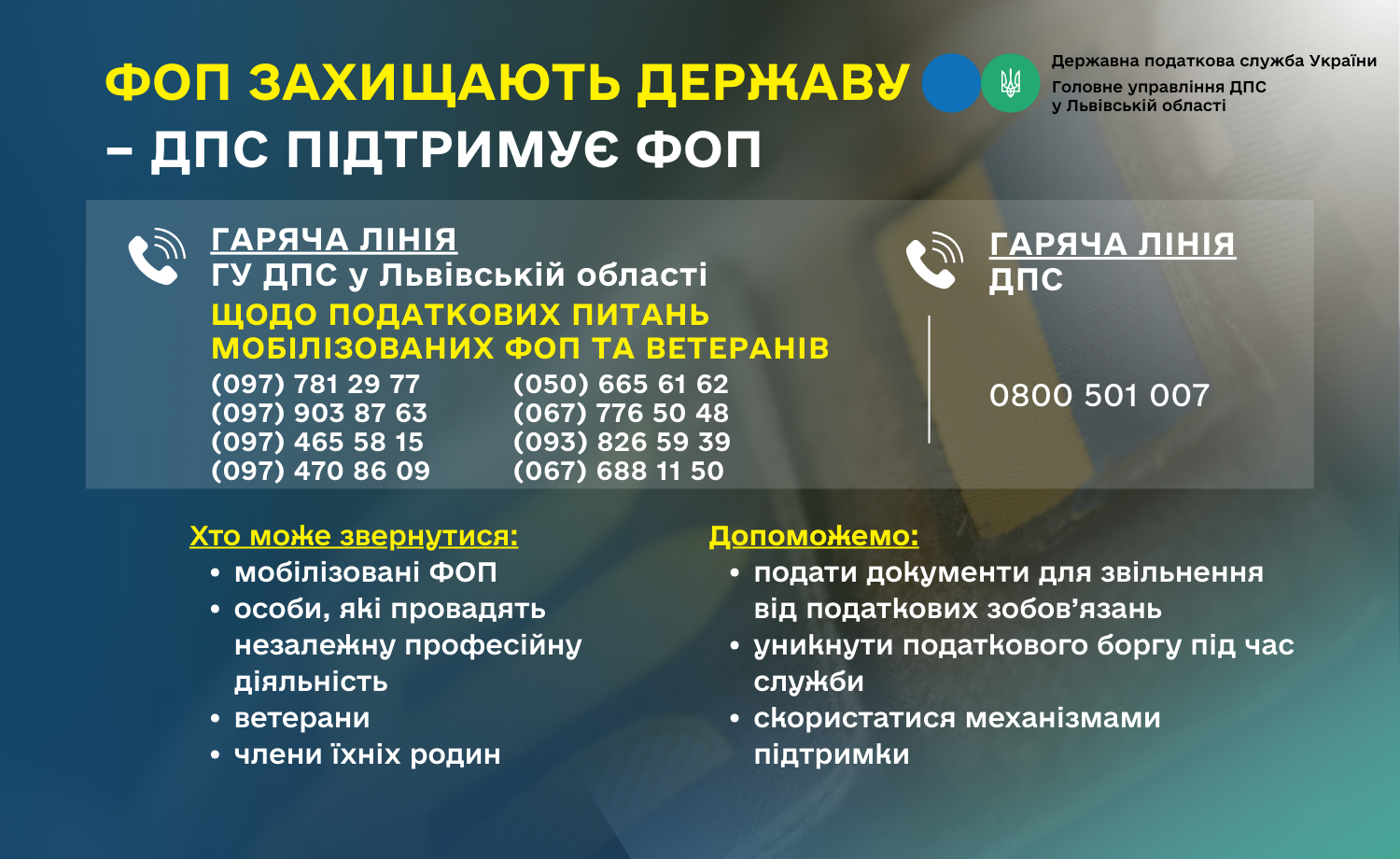 ФОП ЗАХИЩАЮТЬ ДЕРЖАВУ – ДПС ПІДТРИМУЄ ФОП

Державна податкова служба України
Головне управління ДПС у Львівській області

ГАРЯЧА ЛІНІЯ
ГУ ДПС у Львівській області
ЩОДО ПОДАТКОВИХ ПИТАНЬ МОБІЛІЗОВАНИХ ФОП ТА ВЕТЕРАНІВ
(097) 781 29 77
(097) 903 87 63
(097) 465 58 15
(097) 470 86 09
(050) 665 61 62
(067) 776 50 48
(093) 826 59 39
(067) 688 11 50

ГАРЯЧА ЛІНІЯ ДПС
0800 501 007

Хто може звернутися:
• мобілізовані ФОП
• особи, які провадять незалежну професійну діяльність
• ветерани
• члени їхніх родин

Допоможемо:
• подати документи для звільнення від податкових зобов'язань
• уникнути податкового боргу під час служби
• скористатися механізмами підтримки